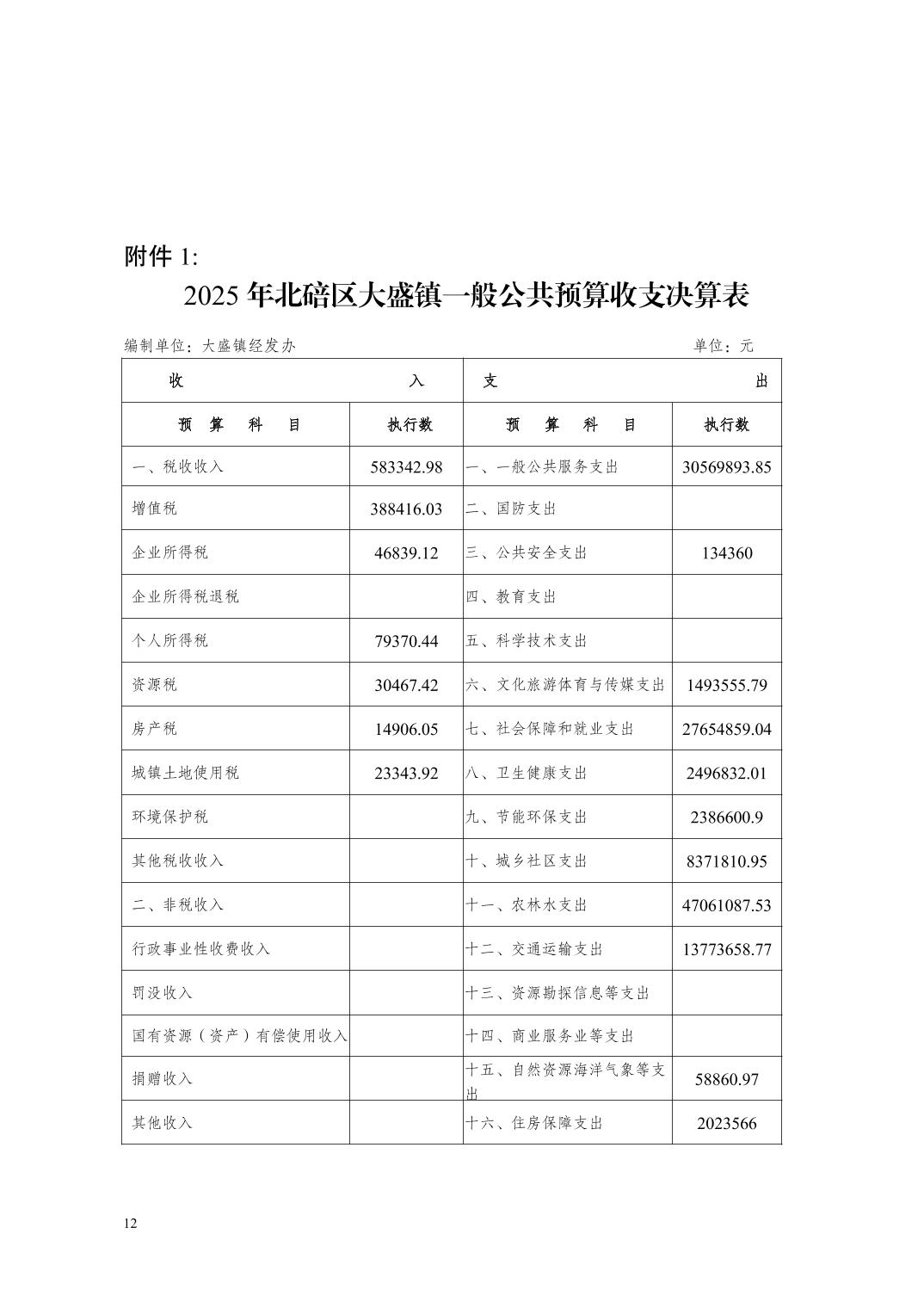 附件 1:

2025 年北碚区大盛镇一般公共预算收支决算表

编制单位：大盛镇经发办　　　　　　　　　　　　　　　　　　　　单位：元

| 收　　　　　　　入 | | 支　　　　　　　出 | |
|---|---|---|---|
| 预　算　科　目 | 执行数 | 预　算　科　目 | 执行数 |
| 一、税收收入 | 583342.98 | 一、一般公共服务支出 | 30569893.85 |
| 增值税 | 388416.03 | 二、国防支出 | |
| 企业所得税 | 46839.12 | 三、公共安全支出 | 134360 |
| 企业所得税退税 | | 四、教育支出 | |
| 个人所得税 | 79370.44 | 五、科学技术支出 | |
| 资源税 | 30467.42 | 六、文化旅游体育与传媒支出 | 1493555.79 |
| 房产税 | 14906.05 | 七、社会保障和就业支出 | 27654859.04 |
| 城镇土地使用税 | 23343.92 | 八、卫生健康支出 | 2496832.01 |
| 环境保护税 | | 九、节能环保支出 | 2386600.9 |
| 其他税收收入 | | 十、城乡社区支出 | 8371810.95 |
| 二、非税收入 | | 十一、农林水支出 | 47061087.53 |
| 行政事业性收费收入 | | 十二、交通运输支出 | 13773658.77 |
| 罚没收入 | | 十三、资源勘探信息等支出 | |
| 国有资源（资产）有偿使用收入 | | 十四、商业服务业等支出 | |
| 捐赠收入 | | 十五、自然资源海洋气象等支出 | 58860.97 |
| 其他收入 | | 十六、住房保障支出 | 2023566 |

12